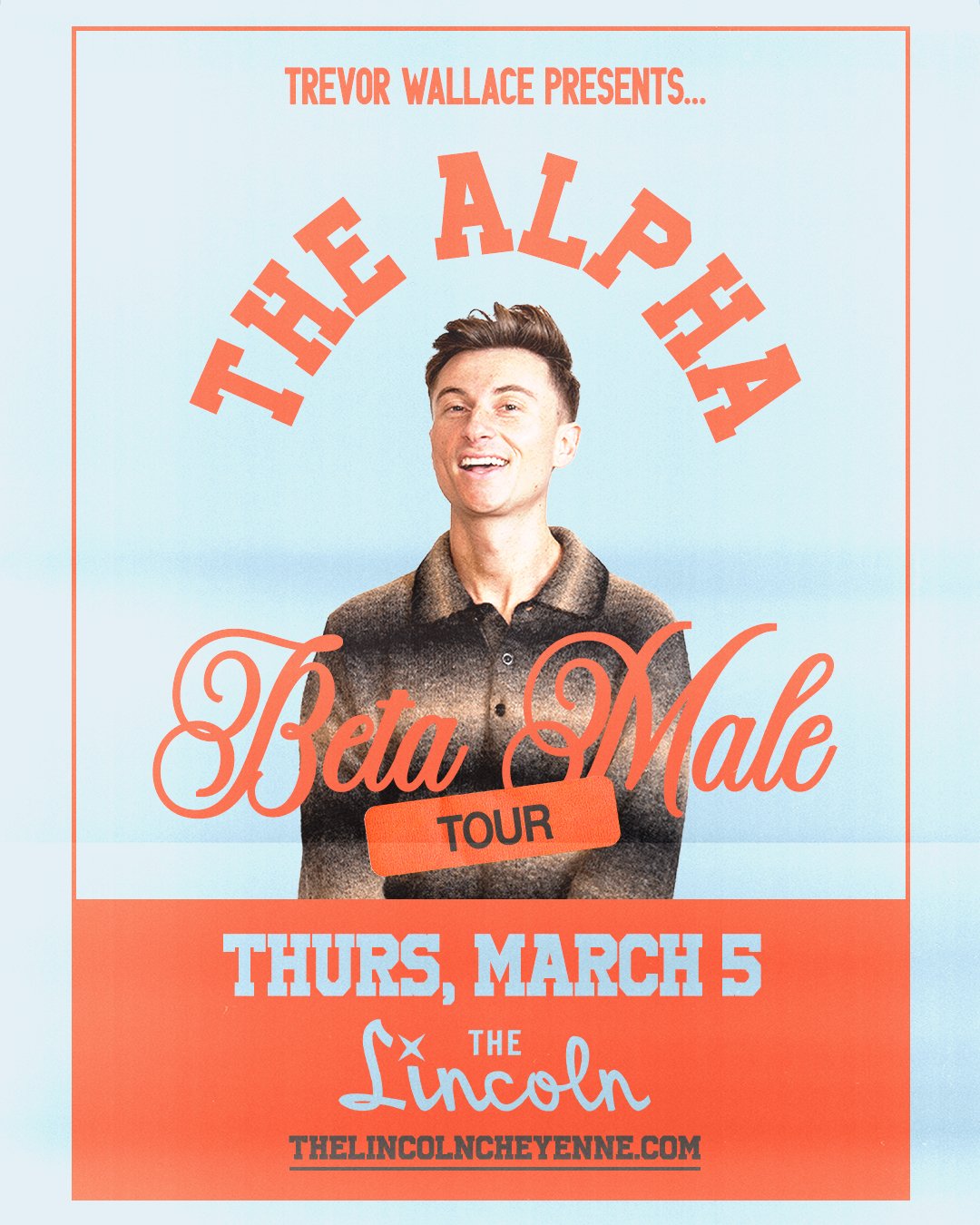 TREVOR WALLACE PRESENTS...

THE ALPHA

Beta Male

TOUR

THURS, MARCH 5

THE Lincoln

THELINCOLNCHEYENNE.COM